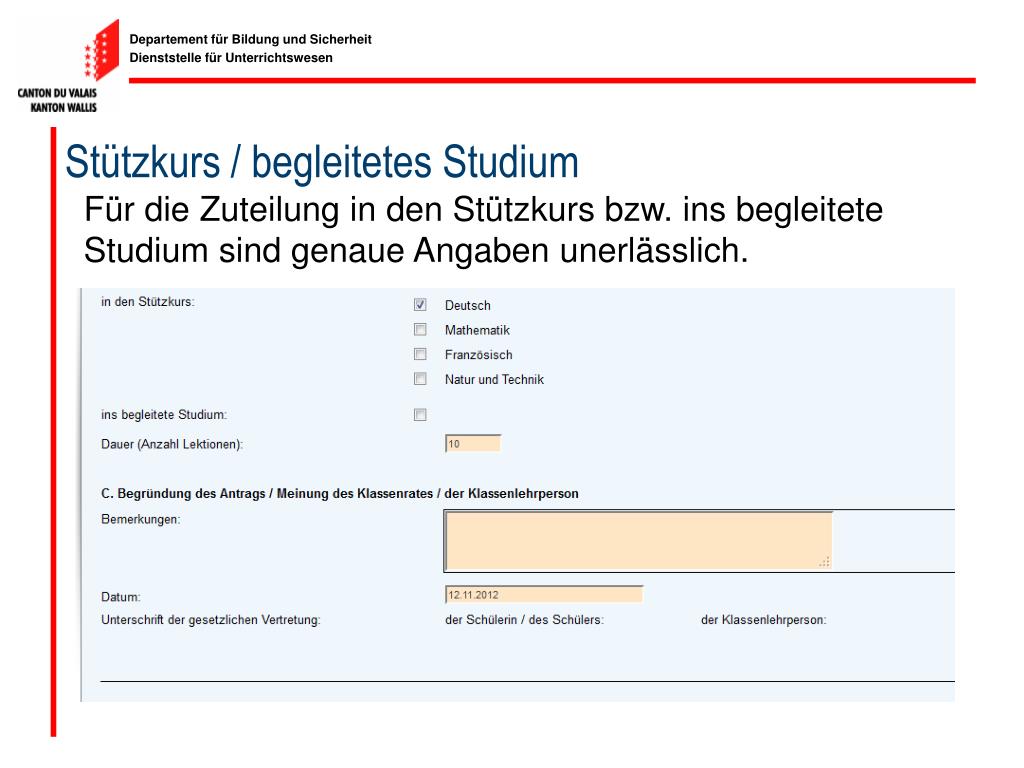 CANTON DU VALAIS
KANTON WALLIS

Departement für Bildung und Sicherheit
Dienststelle für Unterrichtswesen

Stützkurs / begleitetes Studium

Für die Zuteilung in den Stützkurs bzw. ins begleitete Studium sind genaue Angaben unerlässlich.

in den Stützkurs:
Deutsch
Mathematik
Französisch
Natur und Technik

ins begleitete Studium:

Dauer (Anzahl Lektionen): 10

C. Begründung des Antrags / Meinung des Klassenrates / der Klassenlehrperson

Bemerkungen:

Datum: 12.11.2012

Unterschrift der gesetzlichen Vertretung: der Schülerin / des Schülers: der Klassenlehrperson: